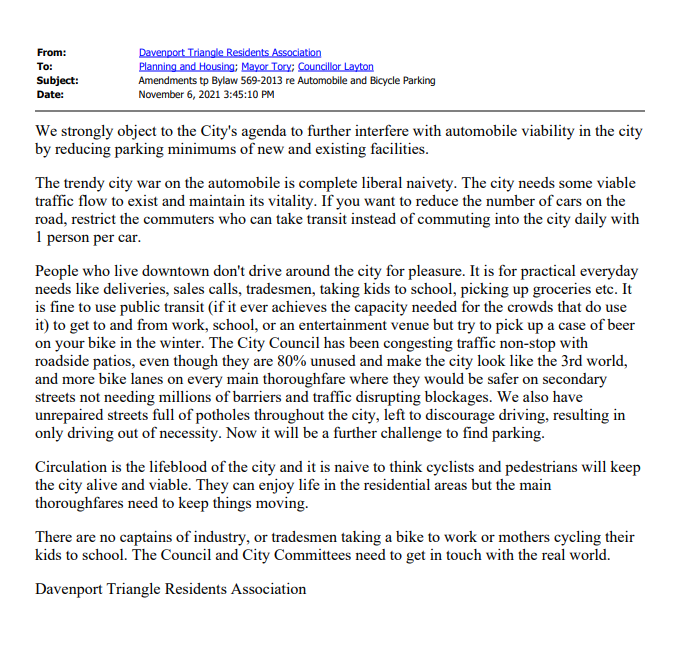 From: Davenport Triangle Residents Association
To: Planning and Housing; Mayor Tory; Councillor Layton
Subject: Amendments tp Bylaw 569-2013 re Automobile and Bicycle Parking
Date: November 6, 2021 3:45:10 PM

We strongly object to the City's agenda to further interfere with automobile viability in the city by reducing parking minimums of new and existing facilities.

The trendy city war on the automobile is complete liberal naivety. The city needs some viable traffic flow to exist and maintain its vitality. If you want to reduce the number of cars on the road, restrict the commuters who can take transit instead of commuting into the city daily with 1 person per car.

People who live downtown don't drive around the city for pleasure. It is for practical everyday needs like deliveries, sales calls, tradesmen, taking kids to school, picking up groceries etc. It is fine to use public transit (if it ever achieves the capacity needed for the crowds that do use it) to get to and from work, school, or an entertainment venue but try to pick up a case of beer on your bike in the winter. The City Council has been congesting traffic non-stop with roadside patios, even though they are 80% unused and make the city look like the 3rd world, and more bike lanes on every main thoroughfare where they would be safer on secondary streets not needing millions of barriers and traffic disrupting blockages. We also have unrepaired streets full of potholes throughout the city, left to discourage driving, resulting in only driving out of necessity. Now it will be a further challenge to find parking.

Circulation is the lifeblood of the city and it is naive to think cyclists and pedestrians will keep the city alive and viable. They can enjoy life in the residential areas but the main thoroughfares need to keep things moving.

There are no captains of industry, or tradesmen taking a bike to work or mothers cycling their kids to school. The Council and City Committees need to get in touch with the real world.

Davenport Triangle Residents Association